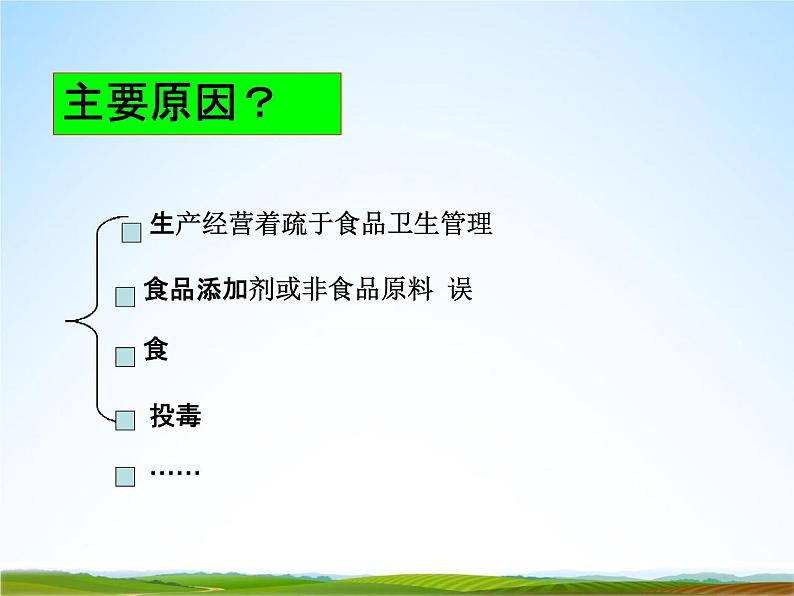 主要原因？

生产经营着疏于食品卫生管理

食品添加剂或非食品原料 误

食

投毒

……